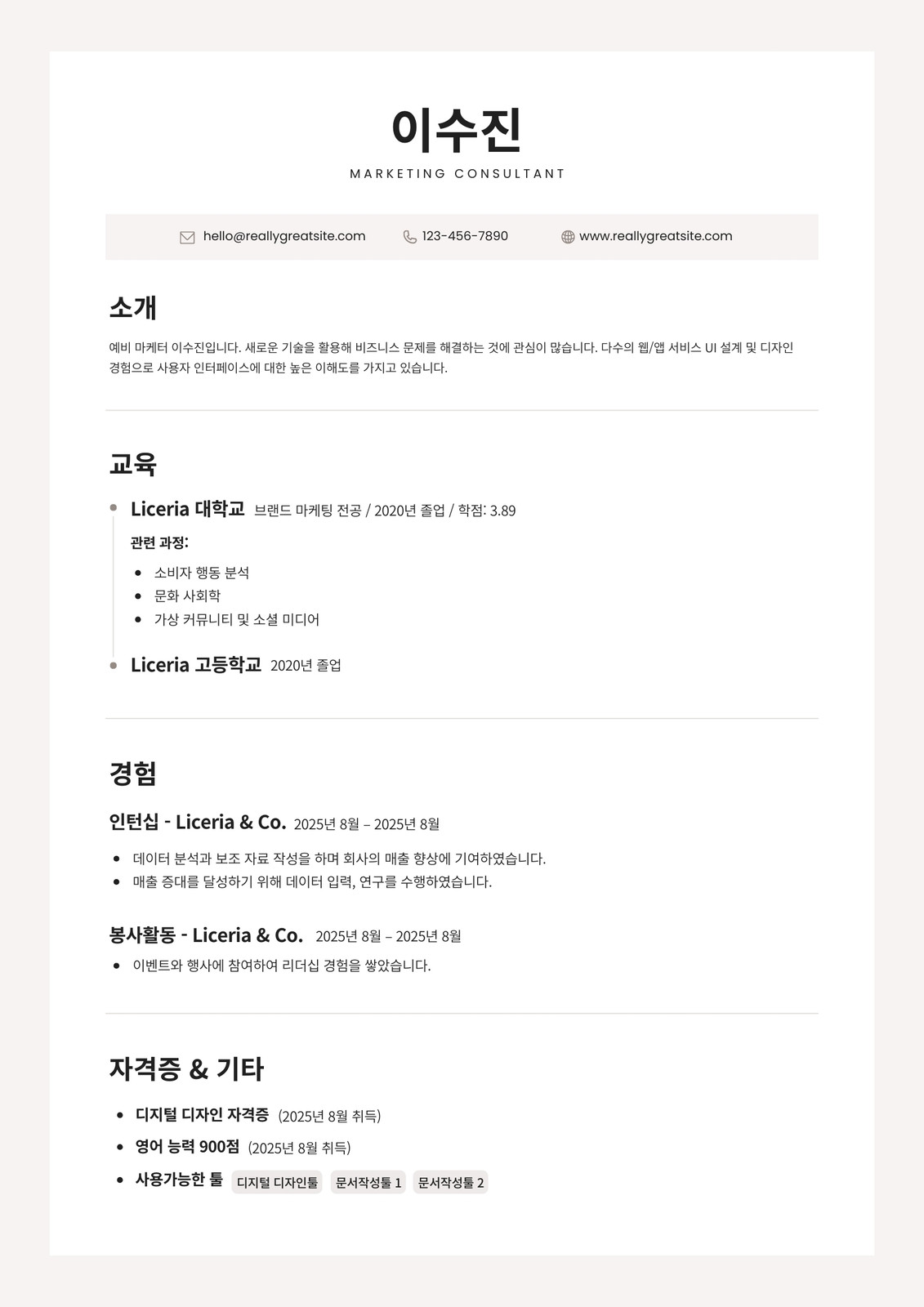 이수진

MARKETING CONSULTANT

hello@reallygreatsite.com 123-456-7890 www.reallygreatsite.com

소개

예비 마케터 이수진입니다. 새로운 기술을 활용해 비즈니스 문제를 해결하는 것에 관심이 많습니다. 다수의 웹/앱 서비스 UI 설계 및 디자인 경험으로 사용자 인터페이스에 대한 높은 이해도를 가지고 있습니다.

교육

Liceria 대학교 브랜드 마케팅 전공 / 2020년 졸업 / 학점: 3.89

관련 과정:

• 소비자 행동 분석
• 문화 사회학
• 가상 커뮤니티 및 소셜 미디어

Liceria 고등학교 2020년 졸업

경험

인턴십 - Liceria & Co. 2025년 8월 – 2025년 8월

• 데이터 분석과 보조 자료 작성을 하며 회사의 매출 향상에 기여하였습니다.
• 매출 증대를 달성하기 위해 데이터 입력, 연구를 수행하였습니다.

봉사활동 - Liceria & Co. 2025년 8월 – 2025년 8월

• 이벤트와 행사에 참여하여 리더십 경험을 쌓았습니다.

자격증 & 기타

• 디지털 디자인 자격증 (2025년 8월 취득)
• 영어 능력 900점 (2025년 8월 취득)
• 사용가능한 툴 디지털 디자인툴 문서작성툴 1 문서작성툴 2